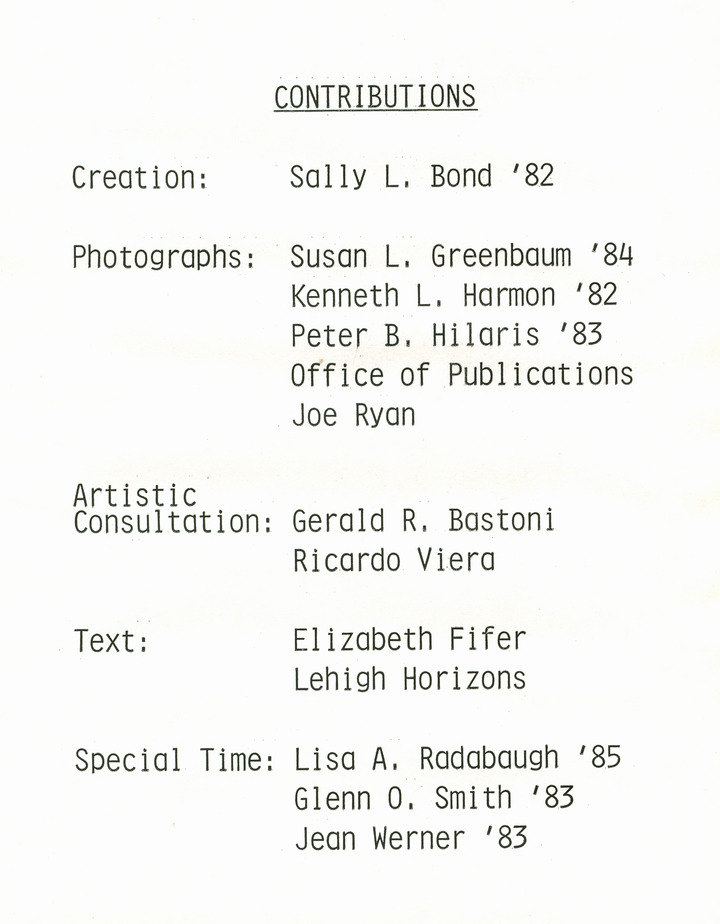 CONTRIBUTIONS

Creation: Sally L. Bond '82

Photographs: Susan L. Greenbaum '84
Kenneth L. Harmon '82
Peter B. Hilaris '83
Office of Publications
Joe Ryan

Artistic
Consultation: Gerald R. Bastoni
Ricardo Viera

Text: Elizabeth Fifer
Lehigh Horizons

Special Time: Lisa A. Radabaugh '85
Glenn O. Smith '83
Jean Werner '83